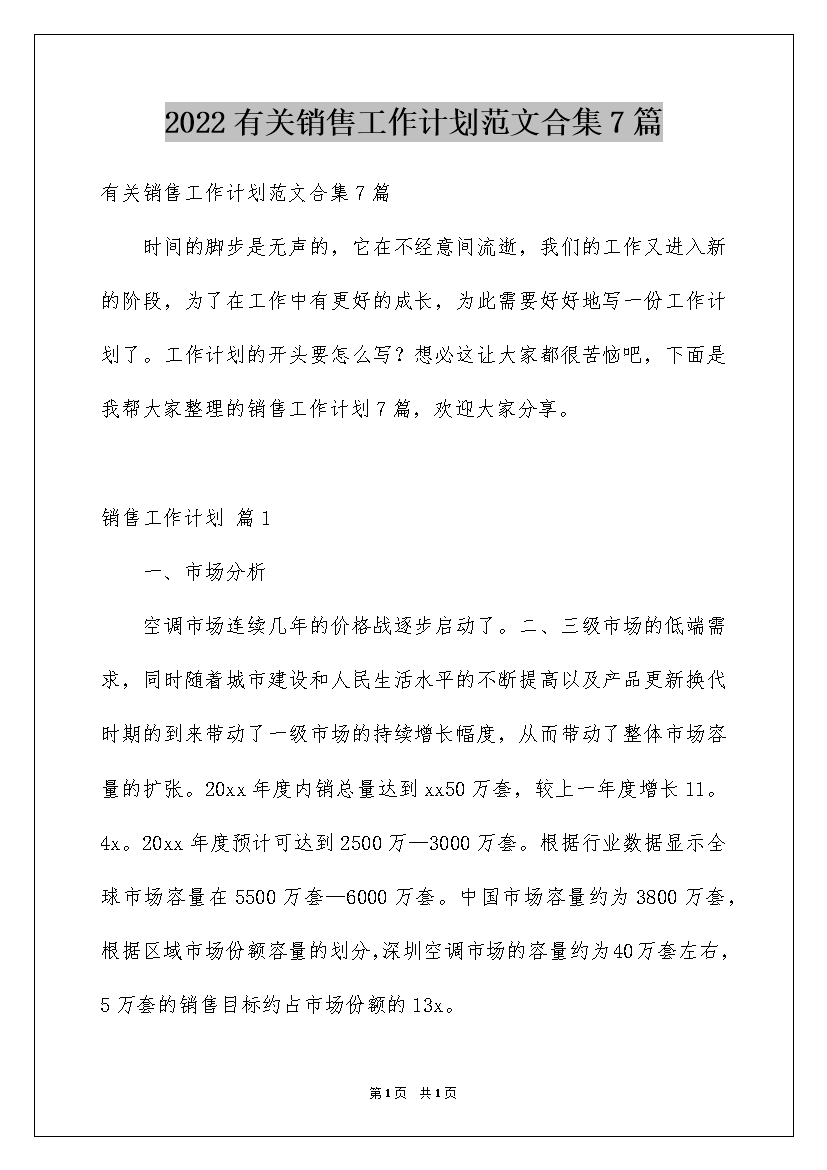 2022有关销售工作计划范文合集7篇

有关销售工作计划范文合集7篇

时间的脚步是无声的，它在不经意间流逝，我们的工作又进入新的阶段，为了在工作中有更好的成长，为此需要好好地写一份工作计划了。工作计划的开头要怎么写？想必这让大家都很苦恼吧，下面是我帮大家整理的销售工作计划7篇，欢迎大家分享。

销售工作计划 篇1

一、市场分析

空调市场连续几年的价格战逐步启动了。二、三级市场的低端需求，同时随着城市建设和人民生活水平的不断提高以及产品更新换代时期的到来带动了一级市场的持续增长幅度，从而带动了整体市场容量的扩张。20xx年度内销总量达到xx50万套，较上一年度增长11。4x。20xx年度预计可达到2500万—3000万套。根据行业数据显示全球市场容量在5500万套—6000万套。中国市场容量约为3800万套，根据区域市场份额容量的划分,深圳空调市场的容量约为40万套左右，5万套的销售目标约占市场份额的13x。

第1页 共1页